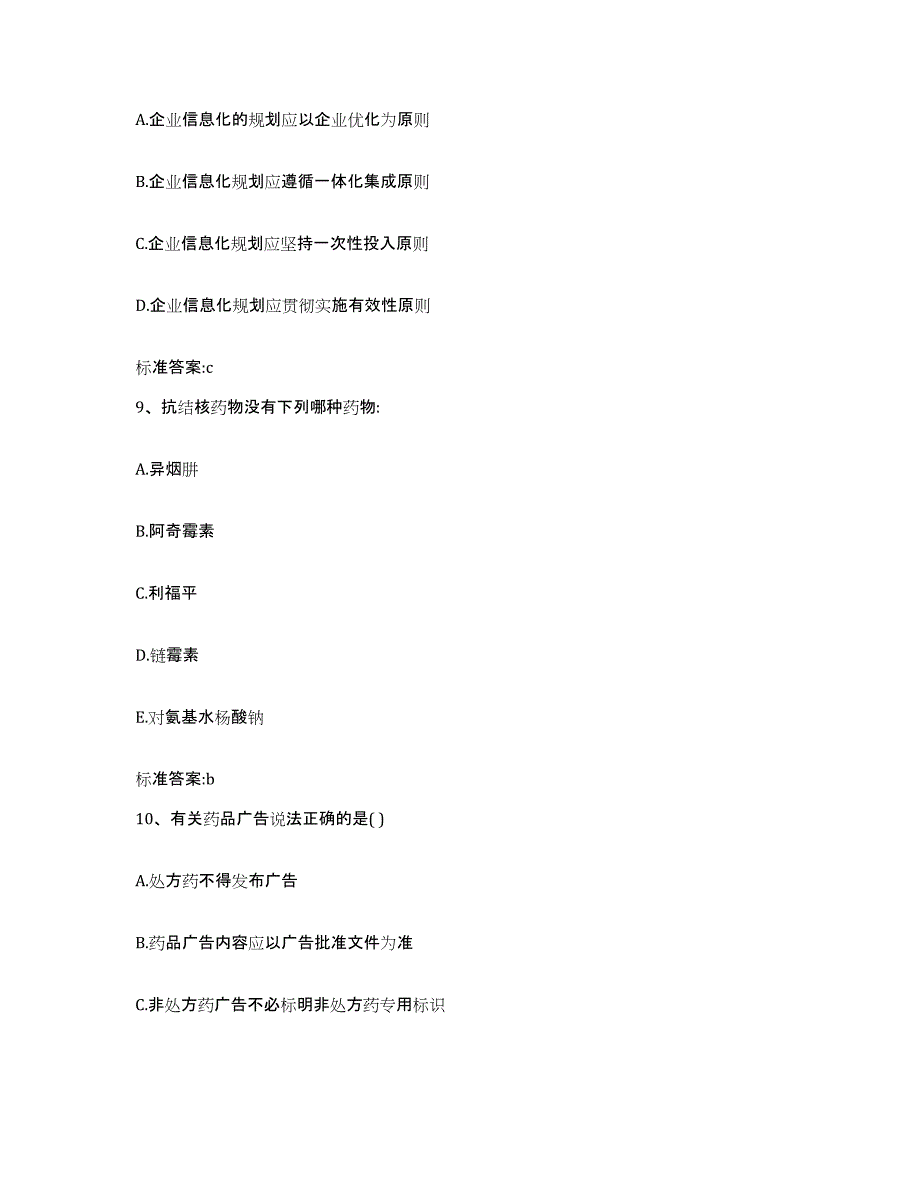 A.企业信息化的规划应以企业优化为原则

B.企业信息化规划应遵循一体化集成原则

C.企业信息化规划应坚持一次性投入原则

D.企业信息化规划应贯彻实施有效性原则

标准答案:c

9、抗结核药物没有下列哪种药物:

A.异烟肼

B.阿奇霉素

C.利福平

D.链霉素

E.对氨基水杨酸钠

标准答案:b

10、有关药品广告说法正确的是( )

A.处方药不得发布广告

B.药品广告内容应以广告批准文件为准

C.非处方药广告不必标明非处方药专用标识